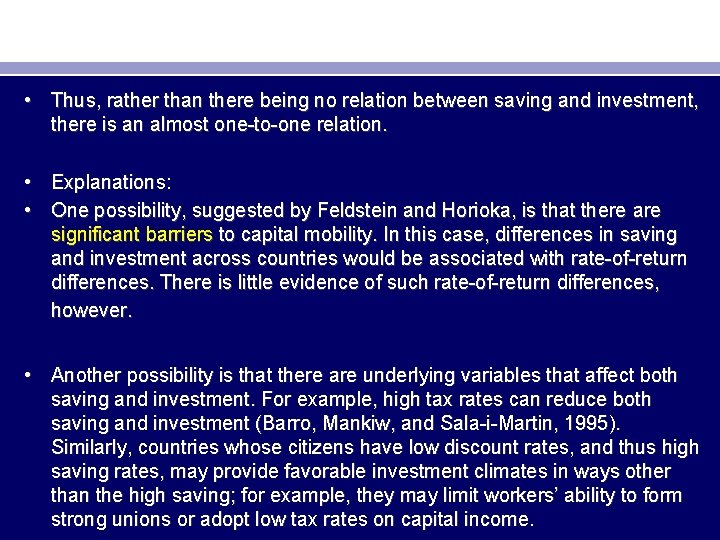 • Thus, rather than there being no relation between saving and investment, there is an almost one-to-one relation.

• Explanations:

• One possibility, suggested by Feldstein and Horioka, is that there are significant barriers to capital mobility. In this case, differences in saving and investment across countries would be associated with rate-of-return differences. There is little evidence of such rate-of-return differences, however.

• Another possibility is that there are underlying variables that affect both saving and investment. For example, high tax rates can reduce both saving and investment (Barro, Mankiw, and Sala-i-Martin, 1995). Similarly, countries whose citizens have low discount rates, and thus high saving rates, may provide favorable investment climates in ways other than the high saving; for example, they may limit workers' ability to form strong unions or adopt low tax rates on capital income.